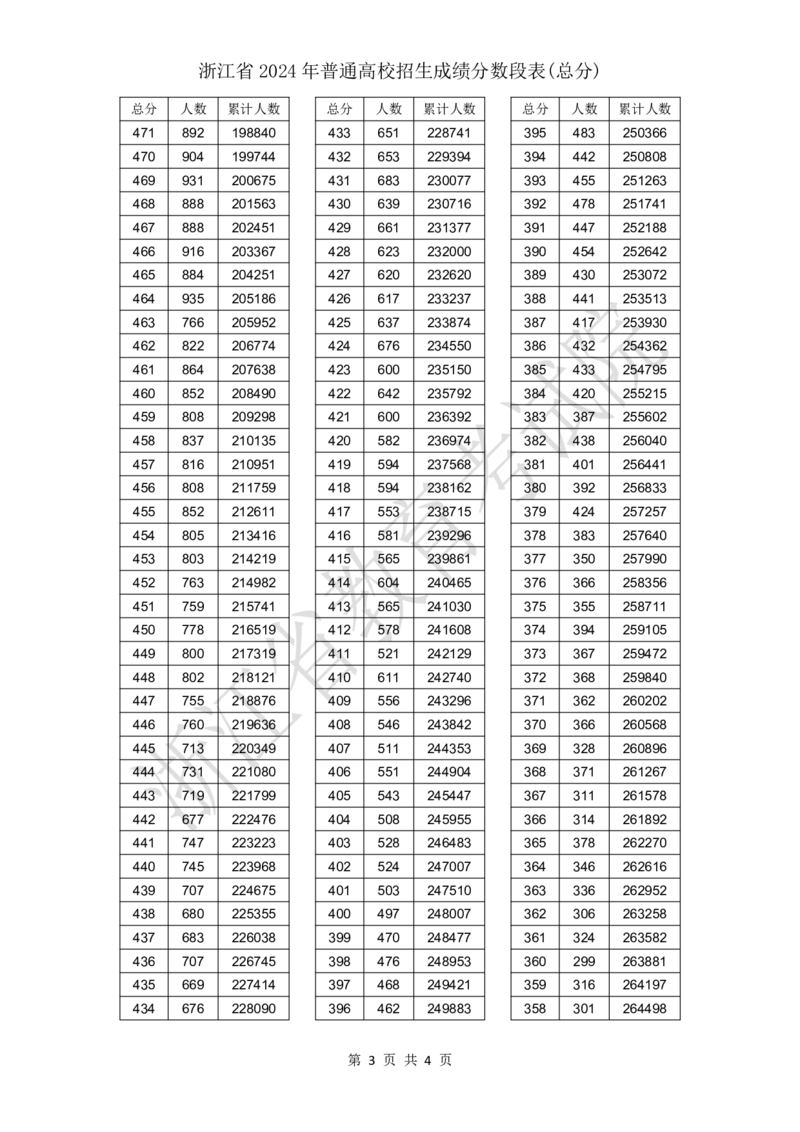 浙江省 2024 年普通高校招生成绩分数段表(总分)

| 总分 | 人数 | 累计人数 |
|---|---|---|
| 471 | 892 | 198840 |
| 470 | 904 | 199744 |
| 469 | 931 | 200675 |
| 468 | 888 | 201563 |
| 467 | 888 | 202451 |
| 466 | 916 | 203367 |
| 465 | 884 | 204251 |
| 464 | 935 | 205186 |
| 463 | 766 | 205952 |
| 462 | 822 | 206774 |
| 461 | 864 | 207638 |
| 460 | 852 | 208490 |
| 459 | 808 | 209298 |
| 458 | 837 | 210135 |
| 457 | 816 | 210951 |
| 456 | 808 | 211759 |
| 455 | 852 | 212611 |
| 454 | 805 | 213416 |
| 453 | 803 | 214219 |
| 452 | 763 | 214982 |
| 451 | 759 | 215741 |
| 450 | 778 | 216519 |
| 449 | 800 | 217319 |
| 448 | 802 | 218121 |
| 447 | 755 | 218876 |
| 446 | 760 | 219636 |
| 445 | 713 | 220349 |
| 444 | 731 | 221080 |
| 443 | 719 | 221799 |
| 442 | 677 | 222476 |
| 441 | 747 | 223223 |
| 440 | 745 | 223968 |
| 439 | 707 | 224675 |
| 438 | 680 | 225355 |
| 437 | 683 | 226038 |
| 436 | 707 | 226745 |
| 435 | 669 | 227414 |
| 434 | 676 | 228090 |

| 总分 | 人数 | 累计人数 |
|---|---|---|
| 433 | 651 | 228741 |
| 432 | 653 | 229394 |
| 431 | 683 | 230077 |
| 430 | 639 | 230716 |
| 429 | 661 | 231377 |
| 428 | 623 | 232000 |
| 427 | 620 | 232620 |
| 426 | 617 | 233237 |
| 425 | 637 | 233874 |
| 424 | 676 | 234550 |
| 423 | 600 | 235150 |
| 422 | 642 | 235792 |
| 421 | 600 | 236392 |
| 420 | 582 | 236974 |
| 419 | 594 | 237568 |
| 418 | 594 | 238162 |
| 417 | 553 | 238715 |
| 416 | 581 | 239296 |
| 415 | 565 | 239861 |
| 414 | 604 | 240465 |
| 413 | 565 | 241030 |
| 412 | 578 | 241608 |
| 411 | 521 | 242129 |
| 410 | 611 | 242740 |
| 409 | 556 | 243296 |
| 408 | 546 | 243842 |
| 407 | 511 | 244353 |
| 406 | 551 | 244904 |
| 405 | 543 | 245447 |
| 404 | 508 | 245955 |
| 403 | 528 | 246483 |
| 402 | 524 | 247007 |
| 401 | 503 | 247510 |
| 400 | 497 | 248007 |
| 399 | 470 | 248477 |
| 398 | 476 | 248953 |
| 397 | 468 | 249421 |
| 396 | 462 | 249883 |

| 总分 | 人数 | 累计人数 |
|---|---|---|
| 395 | 483 | 250366 |
| 394 | 442 | 250808 |
| 393 | 455 | 251263 |
| 392 | 478 | 251741 |
| 391 | 447 | 252188 |
| 390 | 454 | 252642 |
| 389 | 430 | 253072 |
| 388 | 441 | 253513 |
| 387 | 417 | 253930 |
| 386 | 432 | 254362 |
| 385 | 433 | 254795 |
| 384 | 420 | 255215 |
| 383 | 387 | 255602 |
| 382 | 438 | 256040 |
| 381 | 401 | 256441 |
| 380 | 392 | 256833 |
| 379 | 424 | 257257 |
| 378 | 383 | 257640 |
| 377 | 350 | 257990 |
| 376 | 366 | 258356 |
| 375 | 355 | 258711 |
| 374 | 394 | 259105 |
| 373 | 367 | 259472 |
| 372 | 368 | 259840 |
| 371 | 362 | 260202 |
| 370 | 366 | 260568 |
| 369 | 328 | 260896 |
| 368 | 371 | 261267 |
| 367 | 311 | 261578 |
| 366 | 314 | 261892 |
| 365 | 378 | 262270 |
| 364 | 346 | 262616 |
| 363 | 336 | 262952 |
| 362 | 306 | 263258 |
| 361 | 324 | 263582 |
| 360 | 299 | 263881 |
| 359 | 316 | 264197 |
| 358 | 301 | 264498 |

浙江省教育考试院

第 3 页 共 4 页